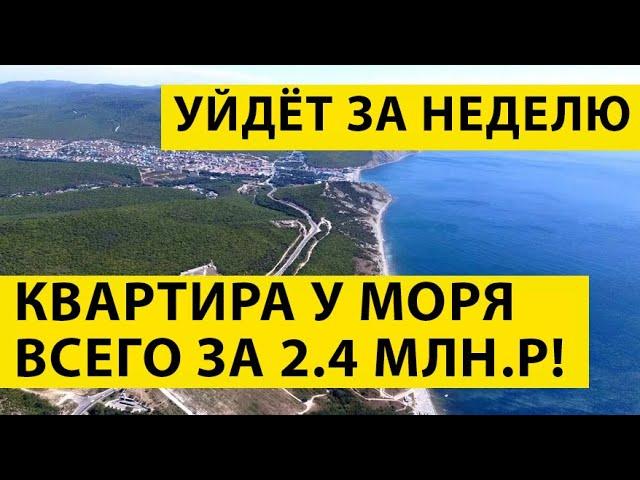 УЙДЁТ ЗА НЕДЕЛЮ

КВАРТИРА У МОРЯ
ВСЕГО ЗА 2.4 МЛН.Р!